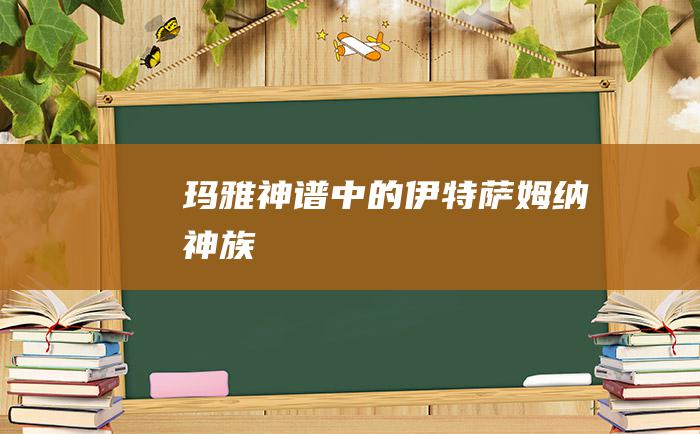 玛雅神谱中的伊特萨姆纳神族